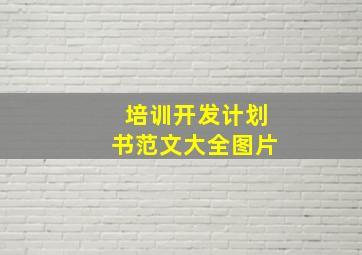 培训开发计划书范文大全图片